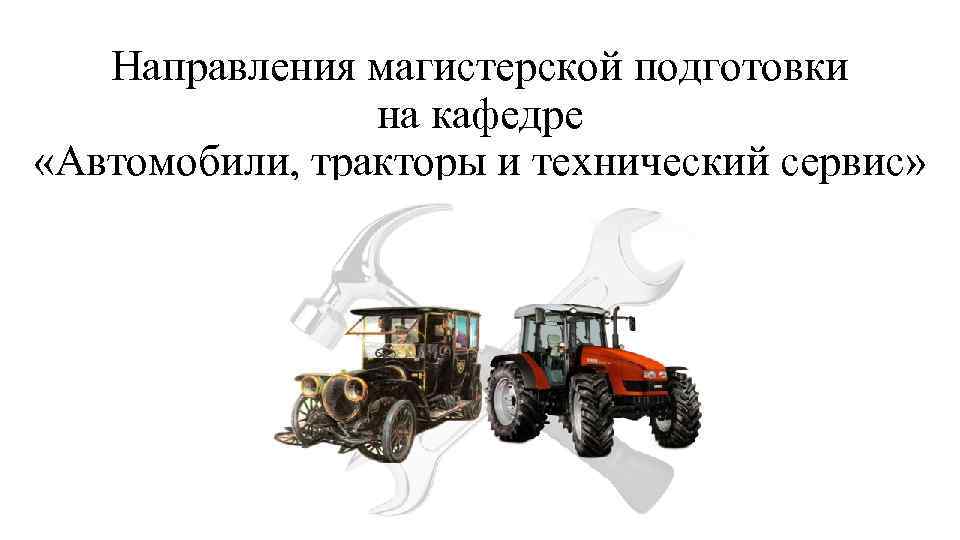 Направления магистерской подготовки на кафедре «Автомобили, тракторы и технический сервис»